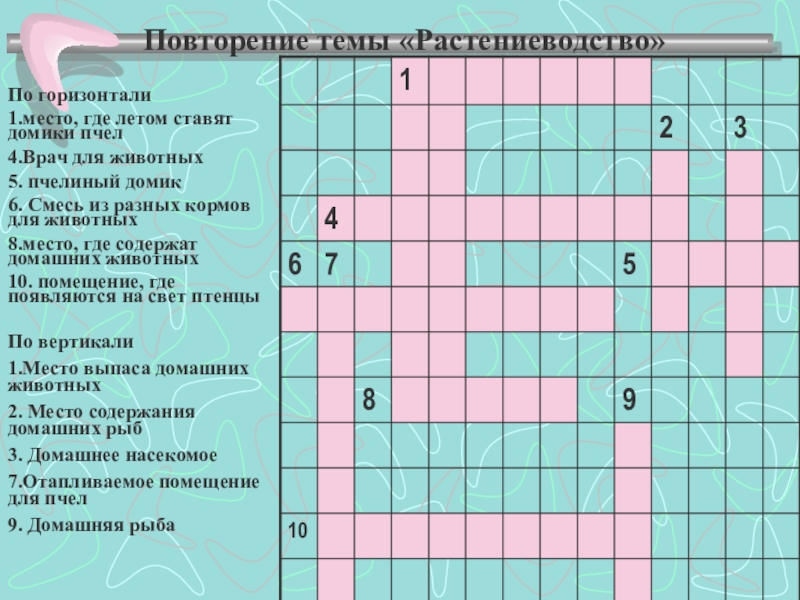 Повторение темы «Растениеводство»

По горизонтали

1.место, где летом ставят домики пчел

4.Врач для животных

5. пчелиный домик

6. Смесь из разных кормов для животных

8.место, где содержат домашних животных

10. помещение, где появляются на свет птенцы

По вертикали

1.Место выпаса домашних животных

2. Место содержания домашних рыб

3. Домашнее насекомое

7.Отапливаемое помещение для пчел

9. Домашняя рыба

1

2

3

4

6

7

5

8

9

10